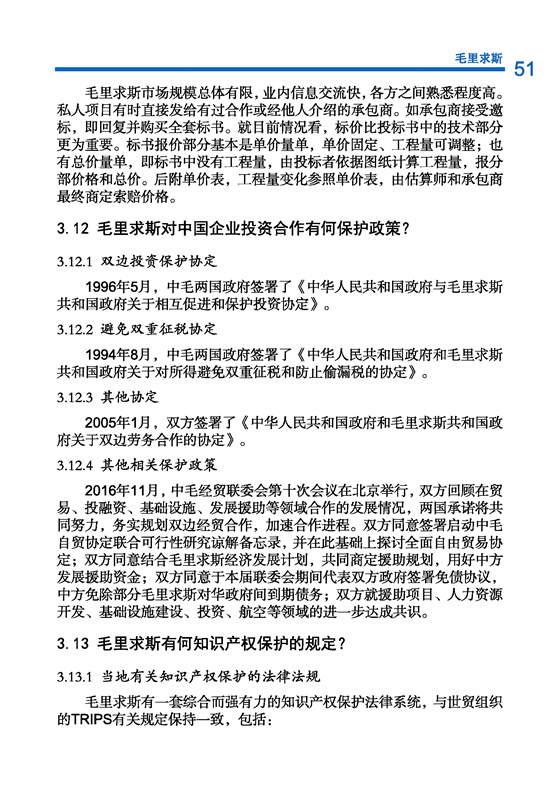 毛里求斯 51

毛里求斯市场规模总体有限，业内信息交流快，各方之间熟悉程度高。私人项目有时直接发给有过合作或经他人介绍的承包商。如承包商接受邀标，即回复并购买全套标书。就目前情况看，标价比投标书中的技术部分更为重要。标书报价部分基本是单价量单，单价固定、工程量可调整；也有总价量单，即标书中没有工程量，由投标者依据图纸计算工程量，报分部价格和总价。后附单价表，工程量变化参照单价表，由估算师和承包商最终商定索赔价格。

3.12 毛里求斯对中国企业投资合作有何保护政策？

3.12.1 双边投资保护协定

1996年5月，中毛两国政府签署了《中华人民共和国政府与毛里求斯共和国政府关于相互促进和保护投资协定》。

3.12.2 避免双重征税协定

1994年8月，中毛两国政府签署了《中华人民共和国政府和毛里求斯共和国政府关于对所得避免双重征税和防止偷漏税的协定》。

3.12.3 其他协定

2005年1月，双方签署了《中华人民共和国政府和毛里求斯共和国政府关于双边劳务合作的协定》。

3.12.4 其他相关保护政策

2016年11月，中毛经贸联委会第十次会议在北京举行，双方回顾在贸易、投融资、基础设施、发展援助等领域合作的发展情况，两国承诺将共同努力，务实规划双边经贸合作，加速合作进程。双方同意签署启动中毛自贸协定联合可行性研究谅解备忘录，并在此基础上探讨全面自由贸易协定；双方同意结合毛里求斯经济发展计划，共同商定援助规划，用好中方发展援助资金；双方同意于本届联委会期间代表双方政府签署免债协议，中方免除部分毛里求斯对华政府间到期债务；双方就援助项目、人力资源开发、基础设施建设、投资、航空等领域的进一步达成共识。

3.13 毛里求斯有何知识产权保护的规定？

3.13.1 当地有关知识产权保护的法律法规

毛里求斯有一套综合而强有力的知识产权保护法律系统，与世贸组织的TRIPS有关规定保持一致，包括：